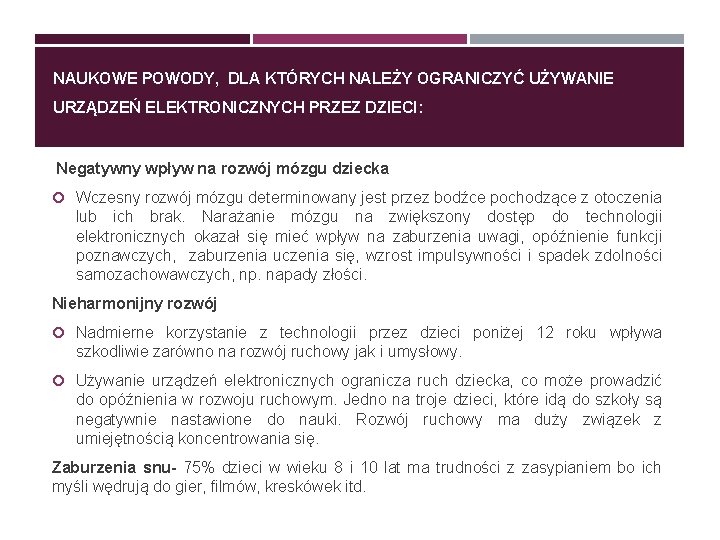 NAUKOWE POWODY, DLA KTÓRYCH NALEŻY OGRANICZYĆ UŻYWANIE URZĄDZEŃ ELEKTRONICZNYCH PRZEZ DZIECI:

Negatywny wpływ na rozwój mózgu dziecka

Wczesny rozwój mózgu determinowany jest przez bodźce pochodzące z otoczenia lub ich brak. Narażanie mózgu na zwiększony dostęp do technologii elektronicznych okazał się mieć wpływ na zaburzenia uwagi, opóźnienie funkcji poznawczych, zaburzenia uczenia się, wzrost impulsywności i spadek zdolności samozachowawczych, np. napady złości.

Nieharmonijny rozwój

Nadmierne korzystanie z technologii przez dzieci poniżej 12 roku wpływa szkodliwie zarówno na rozwój ruchowy jak i umysłowy.

Używanie urządzeń elektronicznych ogranicza ruch dziecka, co może prowadzić do opóźnienia w rozwoju ruchowym. Jedno na troje dzieci, które idą do szkoły są negatywnie nastawione do nauki. Rozwój ruchowy ma duży związek z umiejętnością koncentrowania się.

Zaburzenia snu- 75% dzieci w wieku 8 i 10 lat ma trudności z zasypianiem bo ich myśli wędrują do gier, filmów, kreskówek itd.